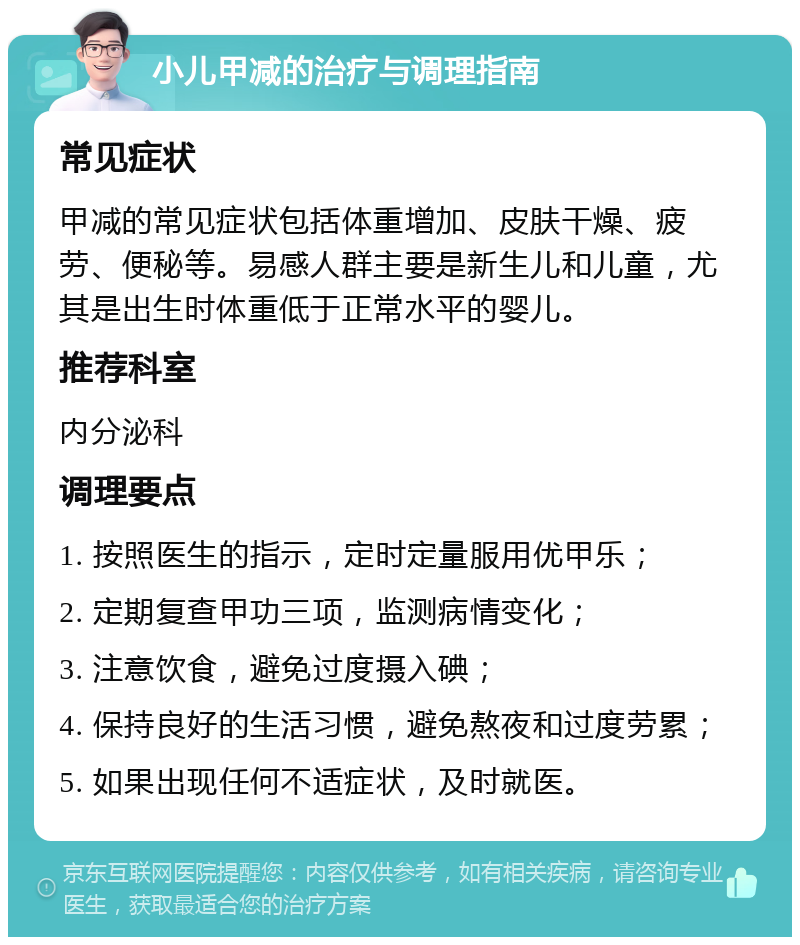 小儿甲减的治疗与调理指南

常见症状

甲减的常见症状包括体重增加、皮肤干燥、疲劳、便秘等。易感人群主要是新生儿和儿童，尤其是出生时体重低于正常水平的婴儿。

推荐科室

内分泌科

调理要点

1. 按照医生的指示，定时定量服用优甲乐；

2. 定期复查甲功三项，监测病情变化；

3. 注意饮食，避免过度摄入碘；

4. 保持良好的生活习惯，避免熬夜和过度劳累；

5. 如果出现任何不适症状，及时就医。

京东互联网医院提醒您：内容仅供参考，如有相关疾病，请咨询专业医生，获取最适合您的治疗方案